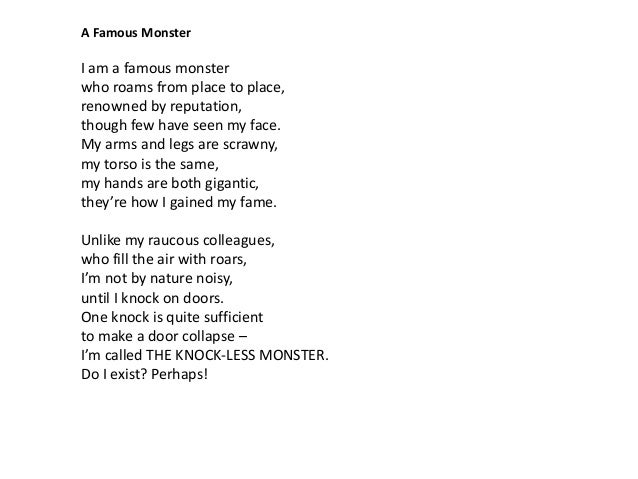 A Famous Monster

I am a famous monster
who roams from place to place,
renowned by reputation,
though few have seen my face.
My arms and legs are scrawny,
my torso is the same,
my hands are both gigantic,
they're how I gained my fame.

Unlike my raucous colleagues,
who fill the air with roars,
I'm not by nature noisy,
until I knock on doors.
One knock is quite sufficient
to make a door collapse –
I'm called THE KNOCK-LESS MONSTER.
Do I exist? Perhaps!